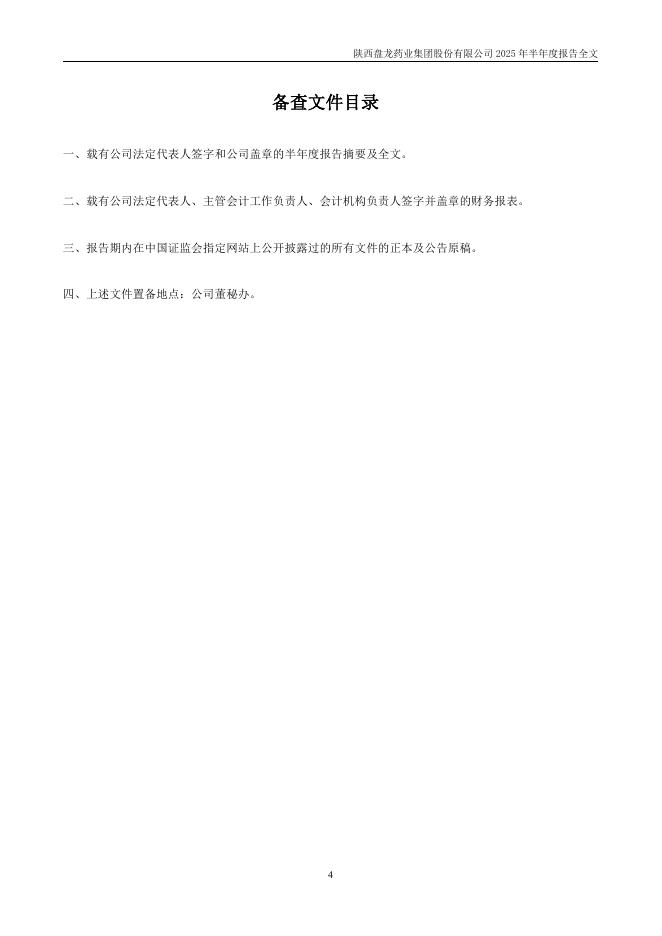 陕西盘龙药业集团股份有限公司 2025 年半年度报告全文

备查文件目录

一、载有公司法定代表人签字和公司盖章的半年度报告摘要及全文。

二、载有公司法定代表人、主管会计工作负责人、会计机构负责人签字并盖章的财务报表。

三、报告期内在中国证监会指定网站上公开披露过的所有文件的正本及公告原稿。

四、上述文件置备地点：公司董秘办。

4